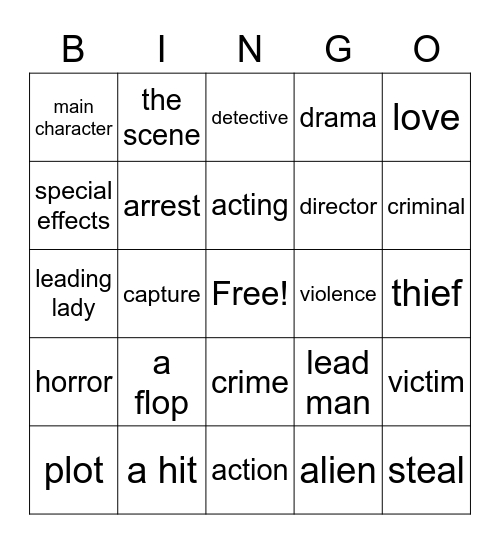 | B | I | N | G | O |
|---|---|---|---|---|
| main character | the scene | detective | drama | love |
| special effects | arrest | acting | director | criminal |
| leading lady | capture | Free! | violence | thief |
| horror | a flop | crime | lead man | victim |
| plot | a hit | action | alien | steal |